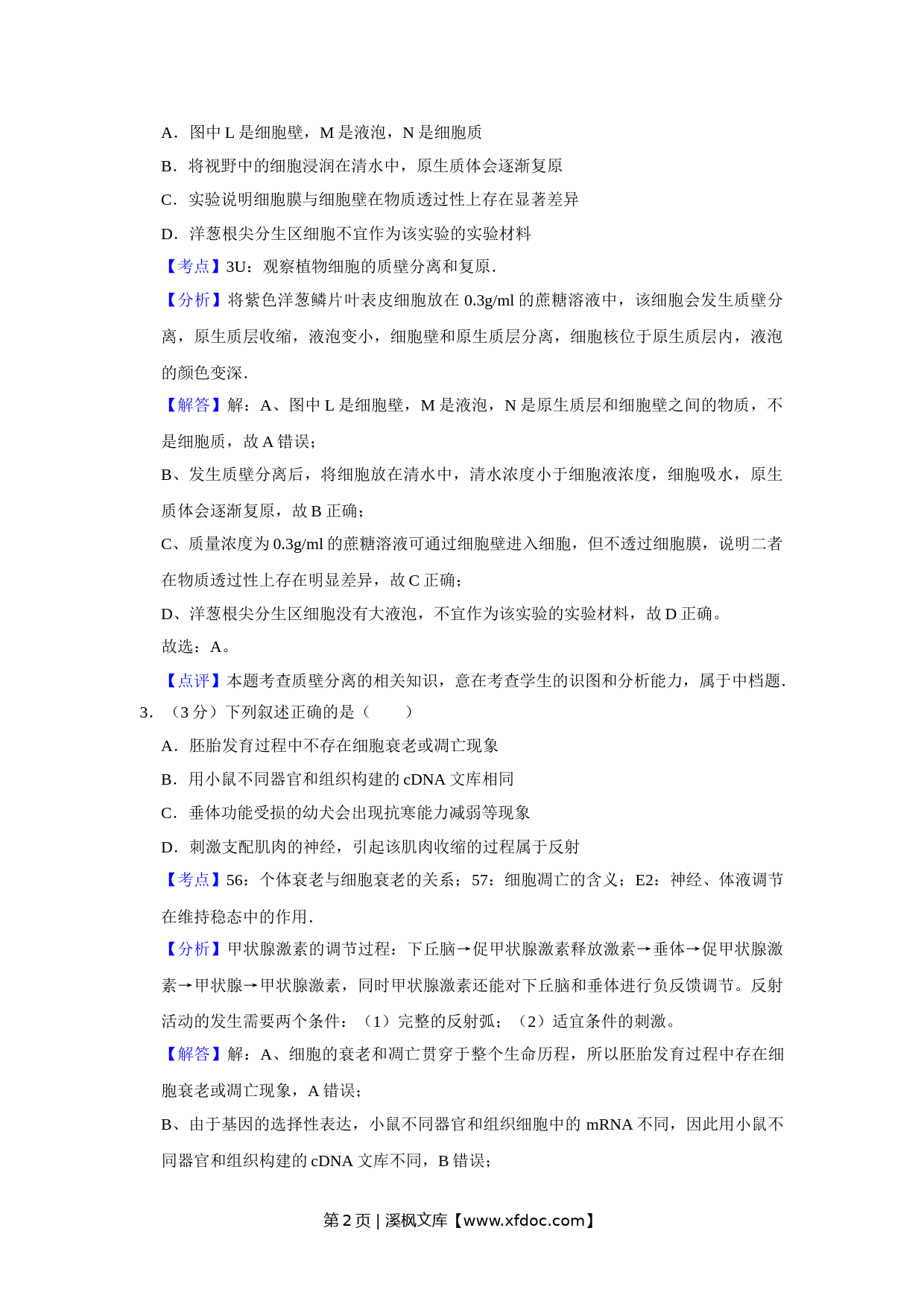 A．图中 L 是细胞壁，M 是液泡，N 是细胞质

B．将视野中的细胞浸润在清水中，原生质体会逐渐复原

C．实验说明细胞膜与细胞壁在物质透过性上存在显著差异

D．洋葱根尖分生区细胞不宜作为该实验的实验材料

【考点】3U：观察植物细胞的质壁分离和复原．

【分析】将紫色洋葱鳞片叶表皮细胞放在 0.3g/ml 的蔗糖溶液中，该细胞会发生质壁分离，原生质层收缩，液泡变小，细胞壁和原生质层分离，细胞核位于原生质层内，液泡的颜色变深．

【解答】解：A、图中 L 是细胞壁，M 是液泡，N 是原生质层和细胞壁之间的物质，不是细胞质，故 A 错误；

B、发生质壁分离后，将细胞放在清水中，清水浓度小于细胞液浓度，细胞吸水，原生质体会逐渐复原，故 B 正确；

C、质量浓度为 0.3g/ml 的蔗糖溶液可通过细胞壁进入细胞，但不透过细胞膜，说明二者在物质透过性上存在明显差异，故 C 正确；

D、洋葱根尖分生区细胞没有大液泡，不宜作为该实验的实验材料，故 D 正确。

故选：A。

【点评】本题考查质壁分离的相关知识，意在考查学生的识图和分析能力，属于中档题．

3．（3 分）下列叙述正确的是（　　）

A．胚胎发育过程中不存在细胞衰老或凋亡现象

B．用小鼠不同器官和组织构建的 cDNA 文库相同

C．垂体功能受损的幼犬会出现抗寒能力减弱等现象

D．刺激支配肌肉的神经，引起该肌肉收缩的过程属于反射

【考点】56：个体衰老与细胞衰老的关系；57：细胞凋亡的含义；E2：神经、体液调节在维持稳态中的作用．

【分析】甲状腺激素的调节过程：下丘脑→促甲状腺激素释放激素→垂体→促甲状腺激素→甲状腺→甲状腺激素，同时甲状腺激素还能对下丘脑和垂体进行负反馈调节。反射活动的发生需要两个条件：（1）完整的反射弧；（2）适宜条件的刺激。

【解答】解：A、细胞的衰老和凋亡贯穿于整个生命历程，所以胚胎发育过程中存在细胞衰老或凋亡现象，A 错误；

B、由于基因的选择性表达，小鼠不同器官和组织细胞中的 mRNA 不同，因此用小鼠不同器官和组织构建的 cDNA 文库不同，B 错误；

第 2 页 | 溪枫文库【www.xfdoc.com】